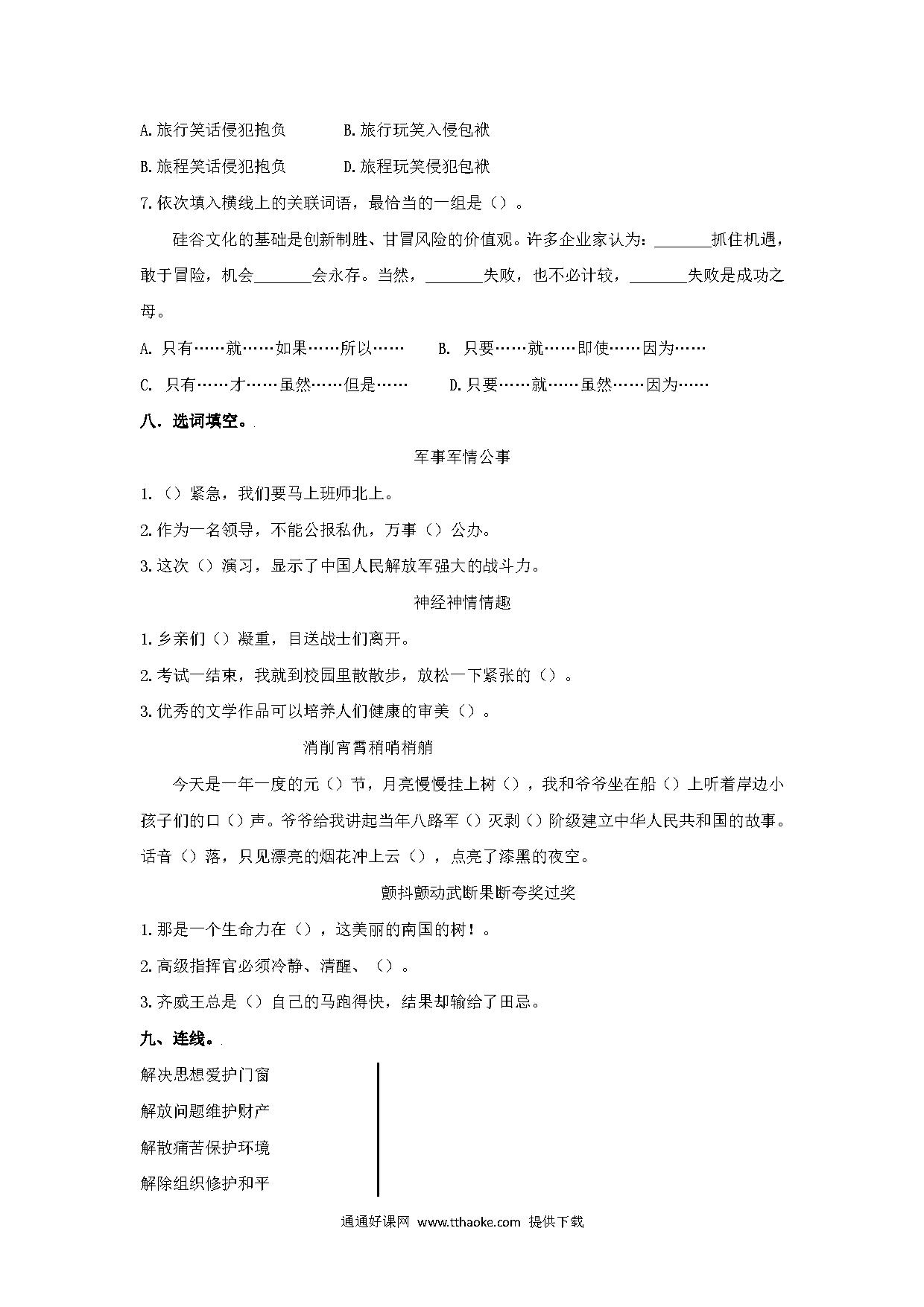 A.旅行笑话侵犯抱负　　　B.旅行玩笑入侵包袱

B.旅程笑话侵犯抱负　　　D.旅程玩笑侵犯包袱

7.依次填入横线上的关联词语，最恰当的一组是（）。

硅谷文化的基础是创新制胜、甘冒风险的价值观。许多企业家认为：_______抓住机遇，敢于冒险，机会_______会永存。当然，_______失败，也不必计较，_______失败是成功之母。

A. 只有……就……如果……所以……　　B. 只要……就……即使……因为……

C. 只有……才……虽然……但是……　　D.只要……就……虽然……因为……

八．选词填空。

军事军情公事

1.（）紧急，我们要马上班师北上。

2.作为一名领导，不能公报私仇，万事（）公办。

3.这次（）演习，显示了中国人民解放军强大的战斗力。

神经神情情趣

1.乡亲们（）凝重，目送战士们离开。

2.考试一结束，我就到校园里散散步，放松一下紧张的（）。

3.优秀的文学作品可以培养人们健康的审美（）。

消削宵霄稍哨梢艄

今天是一年一度的元（）节，月亮慢慢挂上树（），我和爷爷坐在船（）上听着岸边小孩子们的口（）声。爷爷给我讲起当年八路军（）灭剥（）阶级建立中华人民共和国的故事。话音（）落，只见漂亮的烟花冲上云（），点亮了漆黑的夜空。

颤抖颤动武断果断夸奖过奖

1.那是一个生命力在（），这美丽的南国的树！。

2.高级指挥官必须冷静、清醒、（）。

3.齐威王总是（）自己的马跑得快，结果却输给了田忌。

九、连线。

解决思想爱护门窗

解放问题维护财产

解散痛苦保护环境

解除组织修护和平

通通好课网 www.tthaoke.com 提供下载